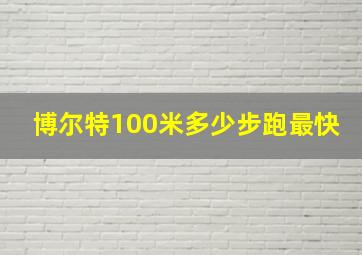 博尔特100米多少步跑最快